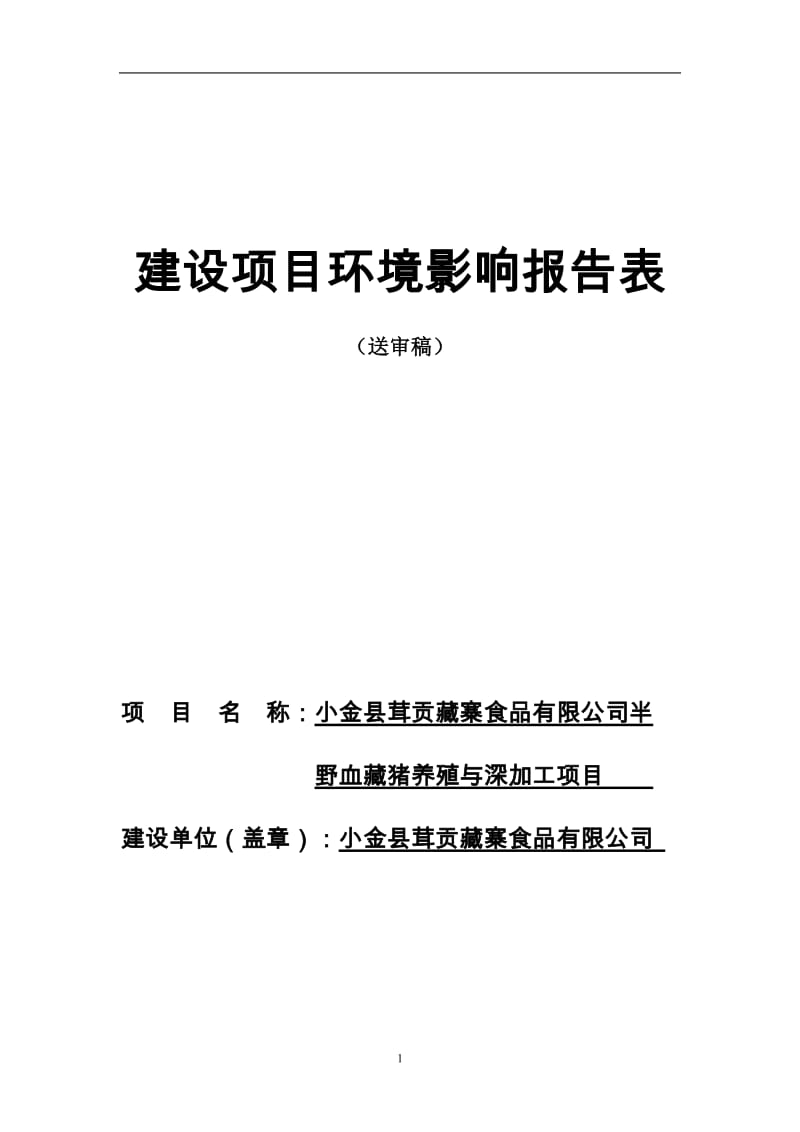 建设项目环境影响报告表

（送审稿）

项　目　名　称：小金县茸贡藏寨食品有限公司半野血藏猪养殖与深加工项目

建设单位（盖章）：小金县茸贡藏寨食品有限公司

1